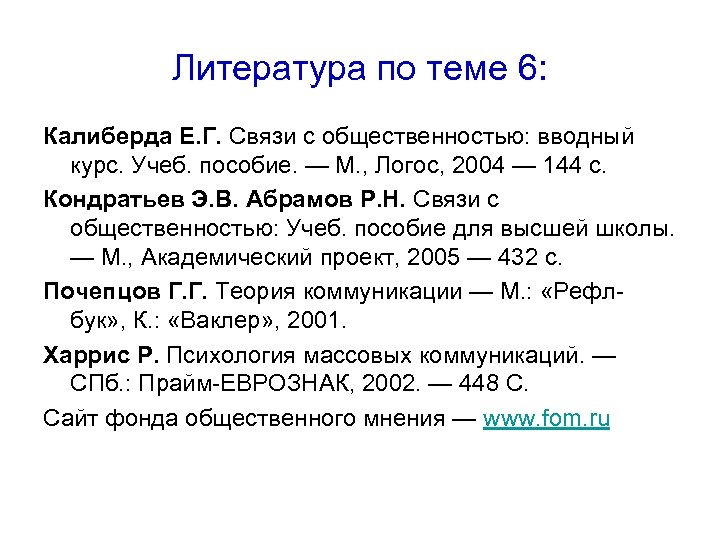 Литература по теме 6:

Калиберда Е.Г. Связи с общественностью: вводный курс. Учеб. пособие. — М., Логос, 2004 — 144 с.

Кондратьев Э.В. Абрамов Р.Н. Связи с общественностью: Учеб. пособие для высшей школы. — М., Академический проект, 2005 — 432 с.

Почепцов Г.Г. Теория коммуникации — М.: «Рефл-бук», К.: «Ваклер», 2001.

Харрис Р. Психология массовых коммуникаций. — СПб.: Прайм-ЕВРОЗНАК, 2002. — 448 С.

Сайт фонда общественного мнения — www.fom.ru